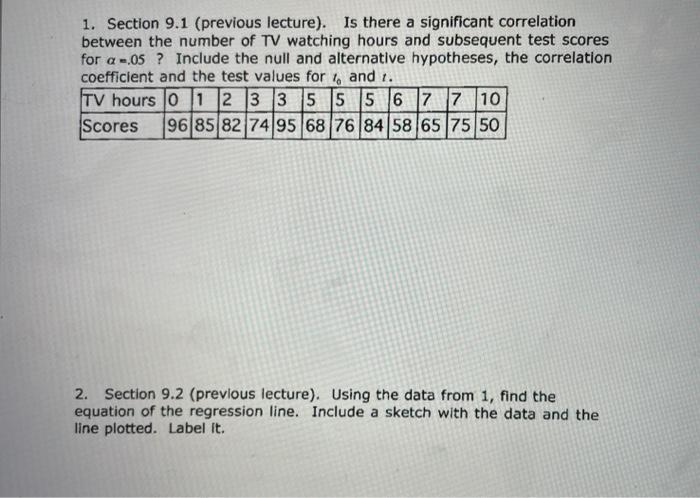 1. Section 9.1 (previous lecture). Is there a significant correlation between the number of TV watching hours and subsequent test scores for $\alpha = .05$ ? Include the null and alternative hypotheses, the correlation coefficient and the test values for $t_0$ and $t$.

| TV hours | 0 | 1 | 2 | 3 | 3 | 5 | 5 | 5 | 6 | 7 | 7 | 10 |
|---|---|---|---|---|---|---|---|---|---|---|---|---|
| Scores | 96 | 85 | 82 | 74 | 95 | 68 | 76 | 84 | 58 | 65 | 75 | 50 |

2. Section 9.2 (previous lecture). Using the data from 1, find the equation of the regression line. Include a sketch with the data and the line plotted. Label it.